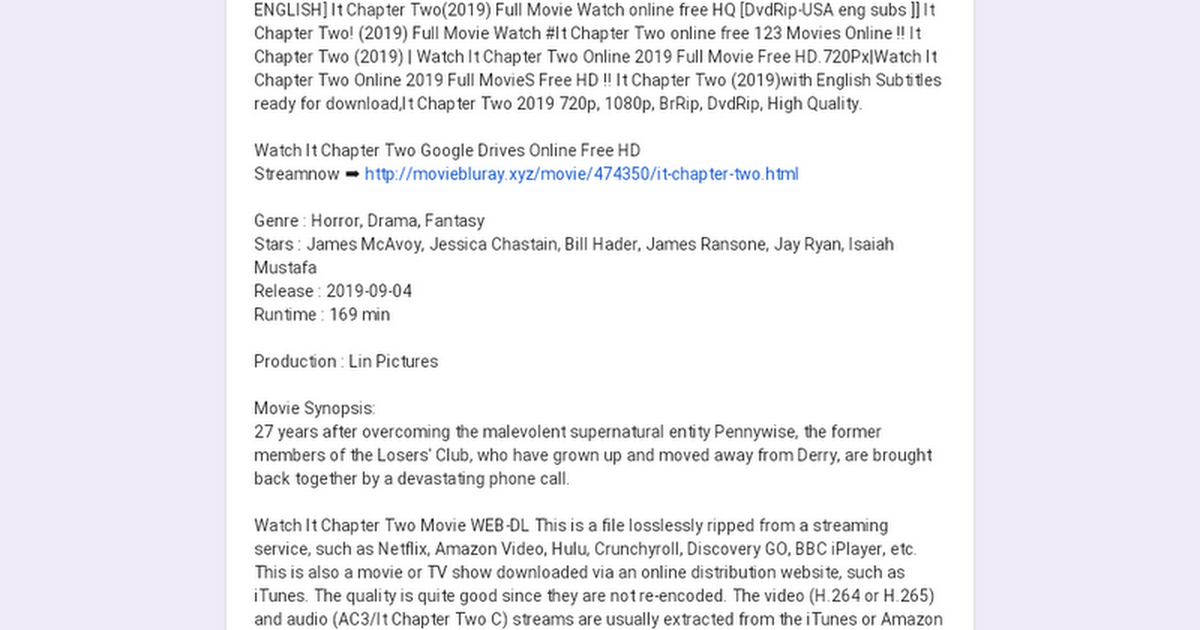 ENGLISH] It Chapter Two(2019) Full Movie Watch online free HQ [DvdRip-USA eng subs ]] It Chapter Two! (2019) Full Movie Watch #It Chapter Two online free 123 Movies Online !! It Chapter Two (2019) | Watch It Chapter Two Online 2019 Full Movie Free HD.720Px|Watch It Chapter Two Online 2019 Full MovieS Free HD !! It Chapter Two (2019)with English Subtitles ready for download,It Chapter Two 2019 720p, 1080p, BrRip, DvdRip, High Quality.

Watch It Chapter Two Google Drives Online Free HD
Streamnow ➡ http://moviebluray.xyz/movie/474350/it-chapter-two.html

Genre : Horror, Drama, Fantasy
Stars : James McAvoy, Jessica Chastain, Bill Hader, James Ransone, Jay Ryan, Isaiah Mustafa
Release : 2019-09-04
Runtime : 169 min

Production : Lin Pictures

Movie Synopsis:
27 years after overcoming the malevolent supernatural entity Pennywise, the former members of the Losers' Club, who have grown up and moved away from Derry, are brought back together by a devastating phone call.

Watch It Chapter Two Movie WEB-DL This is a file losslessly ripped from a streaming service, such as Netflix, Amazon Video, Hulu, Crunchyroll, Discovery GO, BBC iPlayer, etc. This is also a movie or TV show downloaded via an online distribution website, such as iTunes. The quality is quite good since they are not re-encoded. The video (H.264 or H.265) and audio (AC3/It Chapter Two C) streams are usually extracted from the iTunes or Amazon